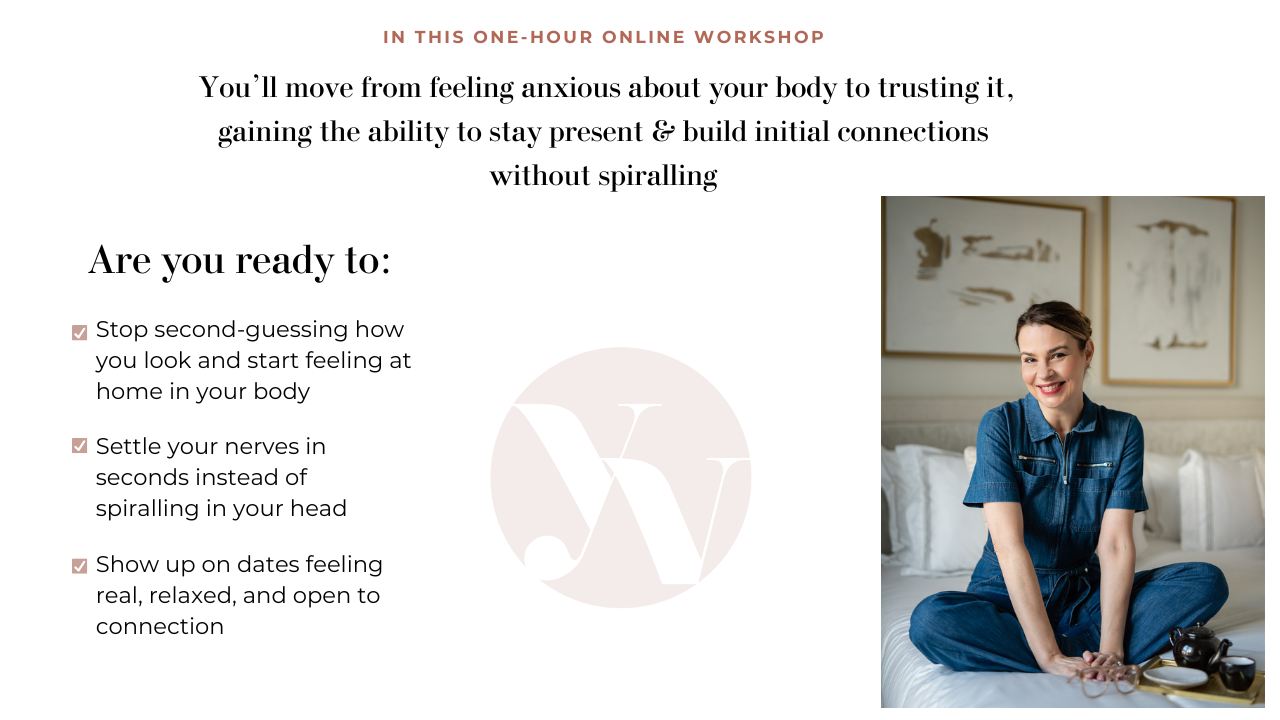 IN THIS ONE-HOUR ONLINE WORKSHOP

You'll move from feeling anxious about your body to trusting it, gaining the ability to stay present & build initial connections without spiralling

Are you ready to:

☑ Stop second-guessing how you look and start feeling at home in your body

☑ Settle your nerves in seconds instead of spiralling in your head

☑ Show up on dates feeling real, relaxed, and open to connection